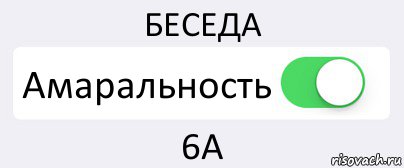 БЕСЕДА

Амаральность

6А

risovach.ru